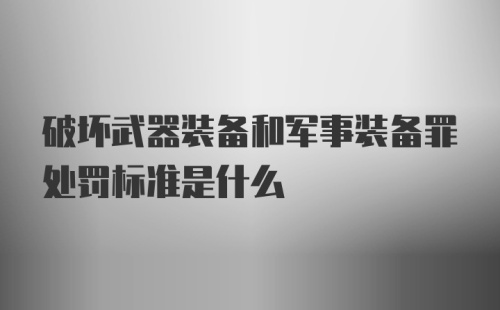 破坏武器装备和军事装备罪处罚标准是什么